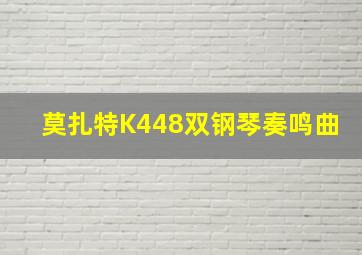 莫扎特K448双钢琴奏鸣曲